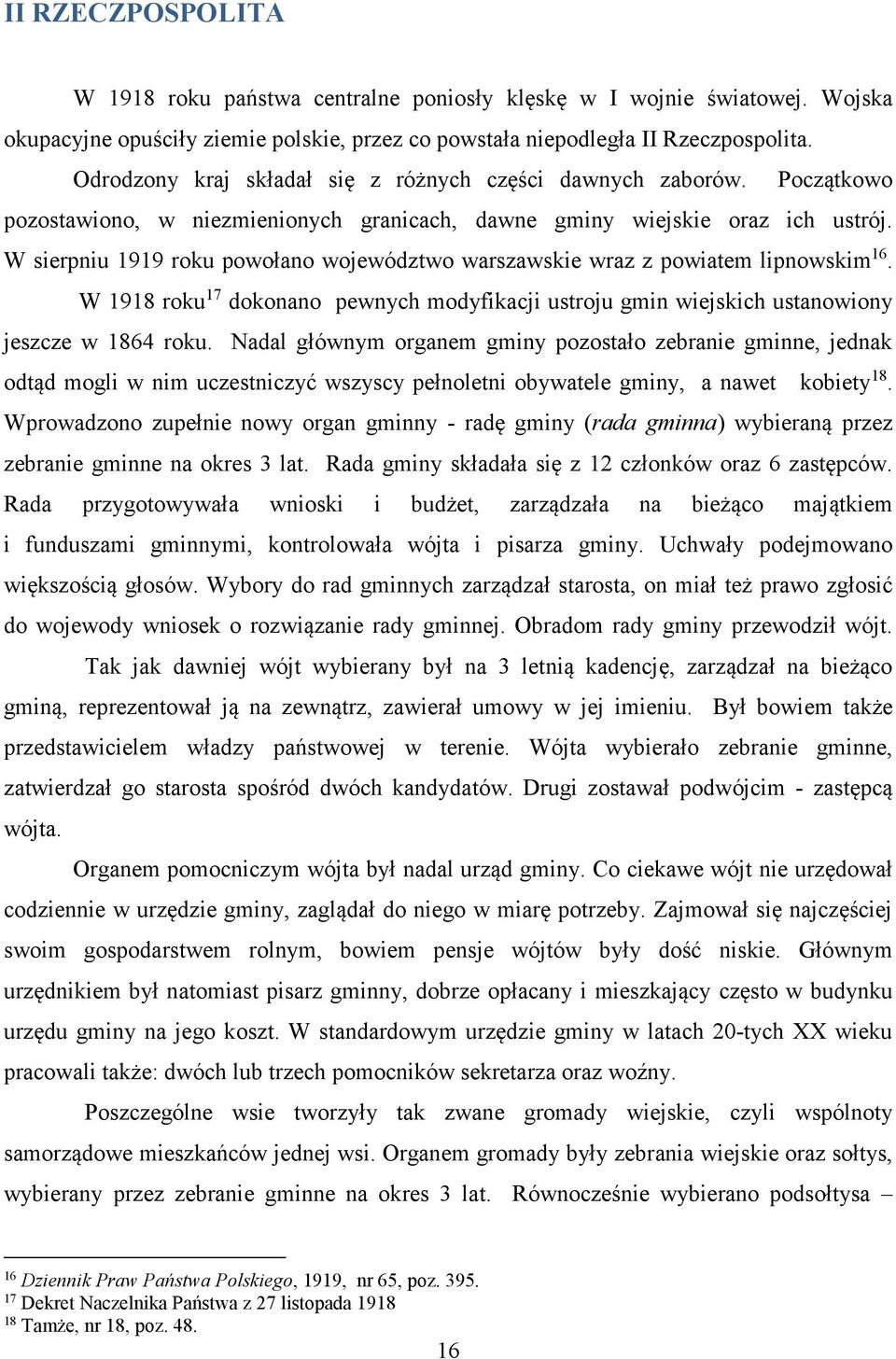 II RZECZPOSPOLITA

W 1918 roku państwa centralne poniosły klęskę w I wojnie światowej. Wojska okupacyjne opuściły ziemie polskie, przez co powstała niepodległa II Rzeczpospolita.

Odrodzony kraj składał się z różnych części dawnych zaborów. Początkowo pozostawiono, w niezmienionych granicach, dawne gminy wiejskie oraz ich ustrój. W sierpniu 1919 roku powołano województwo warszawskie wraz z powiatem lipnowskim$^{16}$.

W 1918 roku$^{17}$ dokonano pewnych modyfikacji ustroju gmin wiejskich ustanowiony jeszcze w 1864 roku. Nadal głównym organem gminy pozostało zebranie gminne, jednak odtąd mogli w nim uczestniczyć wszyscy pełnoletni obywatele gminy, a nawet kobiety$^{18}$. Wprowadzono zupełnie nowy organ gminny - radę gminy (rada gminna) wybieraną przez zebranie gminne na okres 3 lat. Rada gminy składała się z 12 członków oraz 6 zastępców. Rada przygotowywała wnioski i budżet, zarządzała na bieżąco majątkiem i funduszami gminnymi, kontrolowała wójta i pisarza gminy. Uchwały podejmowano większością głosów. Wybory do rad gminnych zarządzał starosta, on miał też prawo zgłosić do wojewody wniosek o rozwiązanie rady gminnej. Obradom rady gminy przewodził wójt.

Tak jak dawniej wójt wybierany był na 3 letnią kadencję, zarządzał na bieżąco gminą, reprezentował ją na zewnątrz, zawierał umowy w jej imieniu. Był bowiem także przedstawicielem władzy państwowej w terenie. Wójta wybierało zebranie gminne, zatwierdzał go starosta spośród dwóch kandydatów. Drugi zostawał podwójcim - zastępcą wójta.

Organem pomocniczym wójta był nadal urząd gminy. Co ciekawe wójt nie urzędował codziennie w urzędzie gminy, zaglądał do niego w miarę potrzeby. Zajmował się najczęściej swoim gospodarstwem rolnym, bowiem pensje wójtów były dość niskie. Głównym urzędnikiem był natomiast pisarz gminny, dobrze opłacany i mieszkający często w budynku urzędu gminy na jego koszt. W standardowym urzędzie gminy w latach 20-tych XX wieku pracowali także: dwóch lub trzech pomocników sekretarza oraz woźny.

Poszczególne wsie tworzyły tak zwane gromady wiejskie, czyli wspólnoty samorządowe mieszkańców jednej wsi. Organem gromady były zebrania wiejskie oraz sołtys, wybierany przez zebranie gminne na okres 3 lat. Równocześnie wybierano podsołtysa –

$^{16}$ Dziennik Praw Państwa Polskiego, 1919, nr 65, poz. 395.
$^{17}$ Dekret Naczelnika Państwa z 27 listopada 1918
$^{18}$ Tamże, nr 18, poz. 48.

16